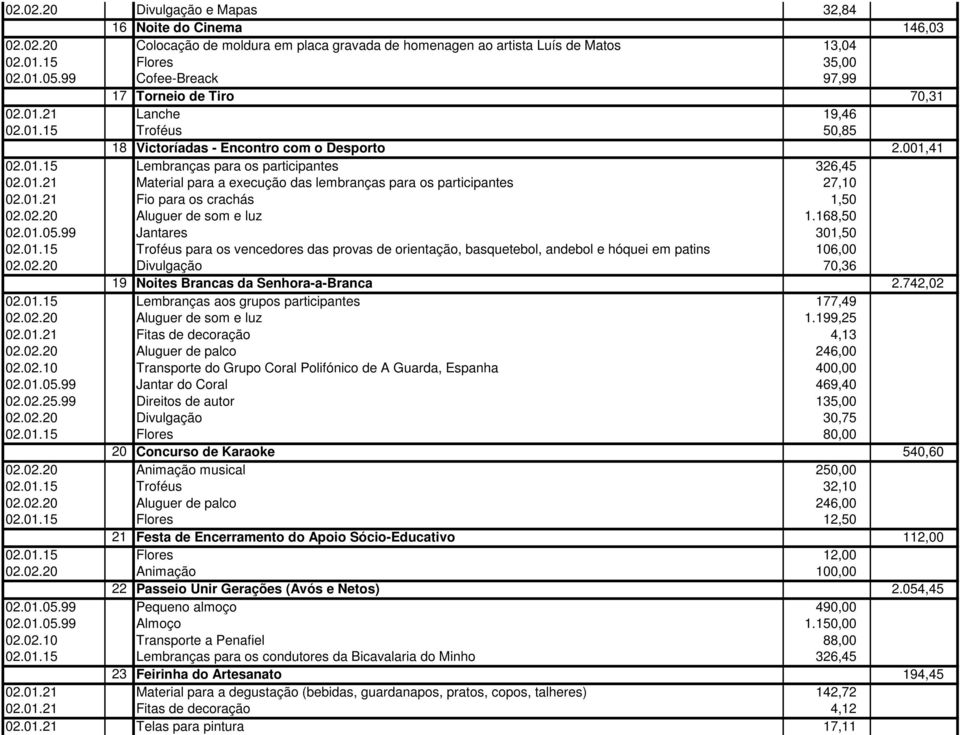 | | | | | |
|---|---|---|---|---|
| 02.02.20 | | Divulgação e Mapas | 32,84 | |
| | 16 | Noite do Cinema | | 146,03 |
| 02.02.20 | | Colocação de moldura em placa gravada de homenagen ao artista Luís de Matos | 13,04 | |
| 02.01.15 | | Flores | 35,00 | |
| 02.01.05.99 | | Cofee-Breack | 97,99 | |
| | 17 | Torneio de Tiro | | 70,31 |
| 02.01.21 | | Lanche | 19,46 | |
| 02.01.15 | | Troféus | 50,85 | |
| | 18 | Victoríadas - Encontro com o Desporto | | 2.001,41 |
| 02.01.15 | | Lembranças para os participantes | 326,45 | |
| 02.01.21 | | Material para a execução das lembranças para os participantes | 27,10 | |
| 02.01.21 | | Fio para os crachás | 1,50 | |
| 02.02.20 | | Aluguer de som e luz | 1.168,50 | |
| 02.01.05.99 | | Jantares | 301,50 | |
| 02.01.15 | | Troféus para os vencedores das provas de orientação, basquetebol, andebol e hóquei em patins | 106,00 | |
| 02.02.20 | | Divulgação | 70,36 | |
| | 19 | Noites Brancas da Senhora-a-Branca | | 2.742,02 |
| 02.01.15 | | Lembranças aos grupos participantes | 177,49 | |
| 02.02.20 | | Aluguer de som e luz | 1.199,25 | |
| 02.01.21 | | Fitas de decoração | 4,13 | |
| 02.02.20 | | Aluguer de palco | 246,00 | |
| 02.02.10 | | Transporte do Grupo Coral Polifónico de A Guarda, Espanha | 400,00 | |
| 02.01.05.99 | | Jantar do Coral | 469,40 | |
| 02.02.25.99 | | Direitos de autor | 135,00 | |
| 02.02.20 | | Divulgação | 30,75 | |
| 02.01.15 | | Flores | 80,00 | |
| | 20 | Concurso de Karaoke | | 540,60 |
| 02.02.20 | | Animação musical | 250,00 | |
| 02.01.15 | | Troféus | 32,10 | |
| 02.02.20 | | Aluguer de palco | 246,00 | |
| 02.01.15 | | Flores | 12,50 | |
| | 21 | Festa de Encerramento do Apoio Sócio-Educativo | | 112,00 |
| 02.01.15 | | Flores | 12,00 | |
| 02.02.20 | | Animação | 100,00 | |
| | 22 | Passeio Unir Gerações (Avós e Netos) | | 2.054,45 |
| 02.01.05.99 | | Pequeno almoço | 490,00 | |
| 02.01.05.99 | | Almoço | 1.150,00 | |
| 02.02.10 | | Transporte a Penafiel | 88,00 | |
| 02.01.15 | | Lembranças para os condutores da Bicavalaria do Minho | 326,45 | |
| | 23 | Feirinha do Artesanato | | 194,45 |
| 02.01.21 | | Material para a degustação (bebidas, guardanapos, pratos, copos, talheres) | 142,72 | |
| 02.01.21 | | Fitas de decoração | 4,12 | |
| 02.01.21 | | Telas para pintura | 17,11 | |